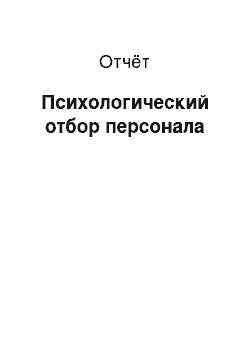 Отчёт

Психологический отбор персонала